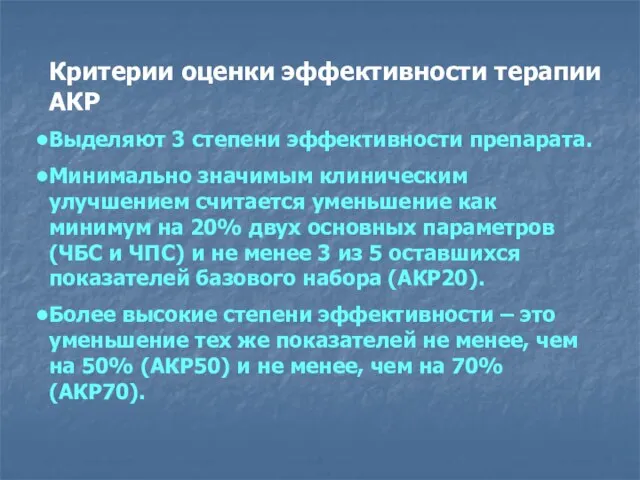 Критерии оценки эффективности терапии АКР

•Выделяют 3 степени эффективности препарата.

•Минимально значимым клиническим улучшением считается уменьшение как минимум на 20% двух основных параметров (ЧБС и ЧПС) и не менее 3 из 5 оставшихся показателей базового набора (АКР20).

•Более высокие степени эффективности – это уменьшение тех же показателей не менее, чем на 50% (АКР50) и не менее, чем на 70% (АКР70).